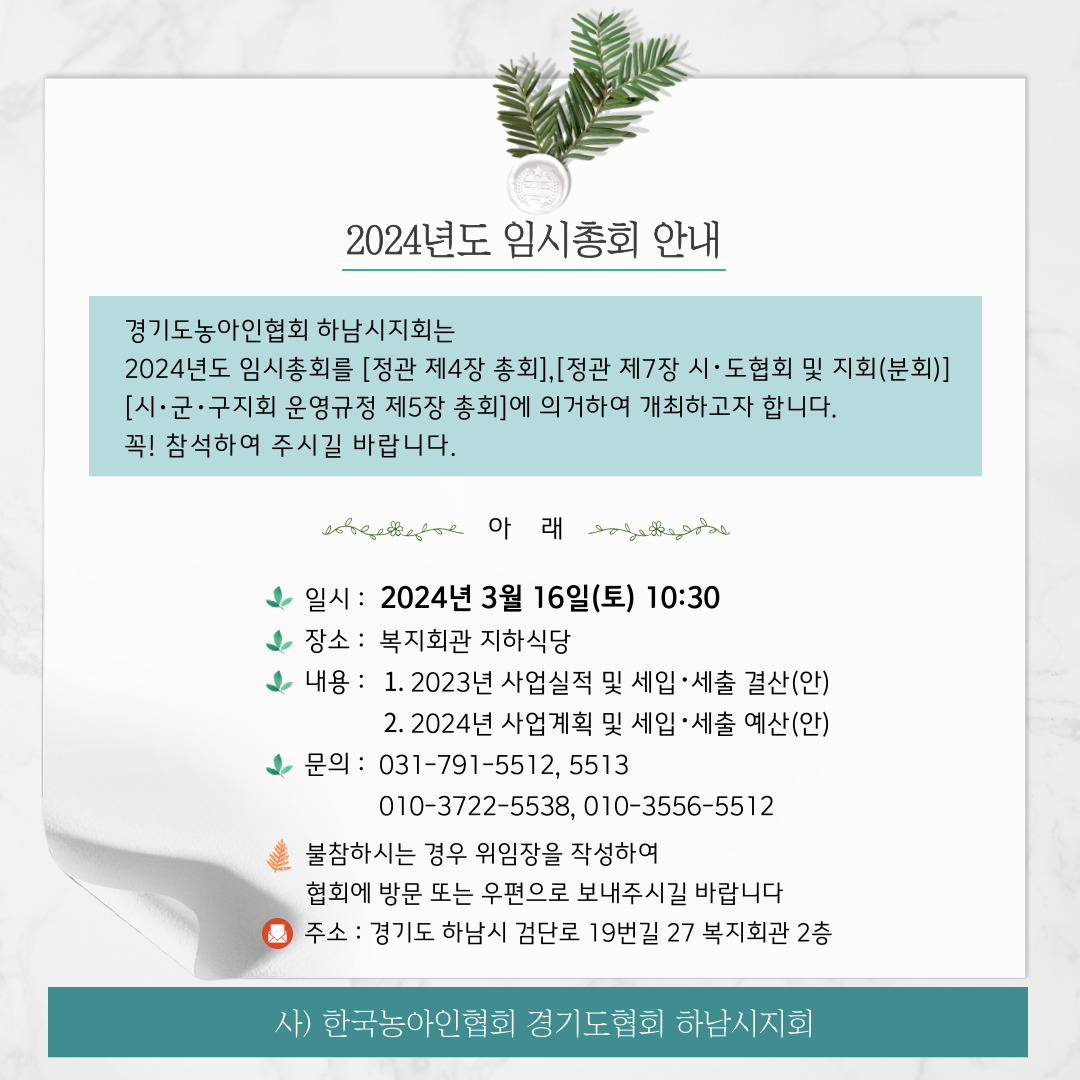 2024년도 임시총회 안내

경기도농아인협회 하남시지회는
2024년도 임시총회를 [정관 제4장 총회],[정관 제7장 시·도협회 및 지회(분회)] [시·군·구지회 운영규정 제5장 총회]에 의거하여 개최하고자 합니다.
꼭! 참석하여 주시길 바랍니다.

아 래

일시 : 2024년 3월 16일(토) 10:30
장소 : 복지회관 지하식당
내용 : 1. 2023년 사업실적 및 세입·세출 결산(안)
2. 2024년 사업계획 및 세입·세출 예산(안)
문의 : 031-791-5512, 5513
010-3722-5538, 010-3556-5512

불참하시는 경우 위임장을 작성하여
협회에 방문 또는 우편으로 보내주시길 바랍니다
주소 : 경기도 하남시 검단로 19번길 27 복지회관 2층

사) 한국농아인협회 경기도협회 하남시지회